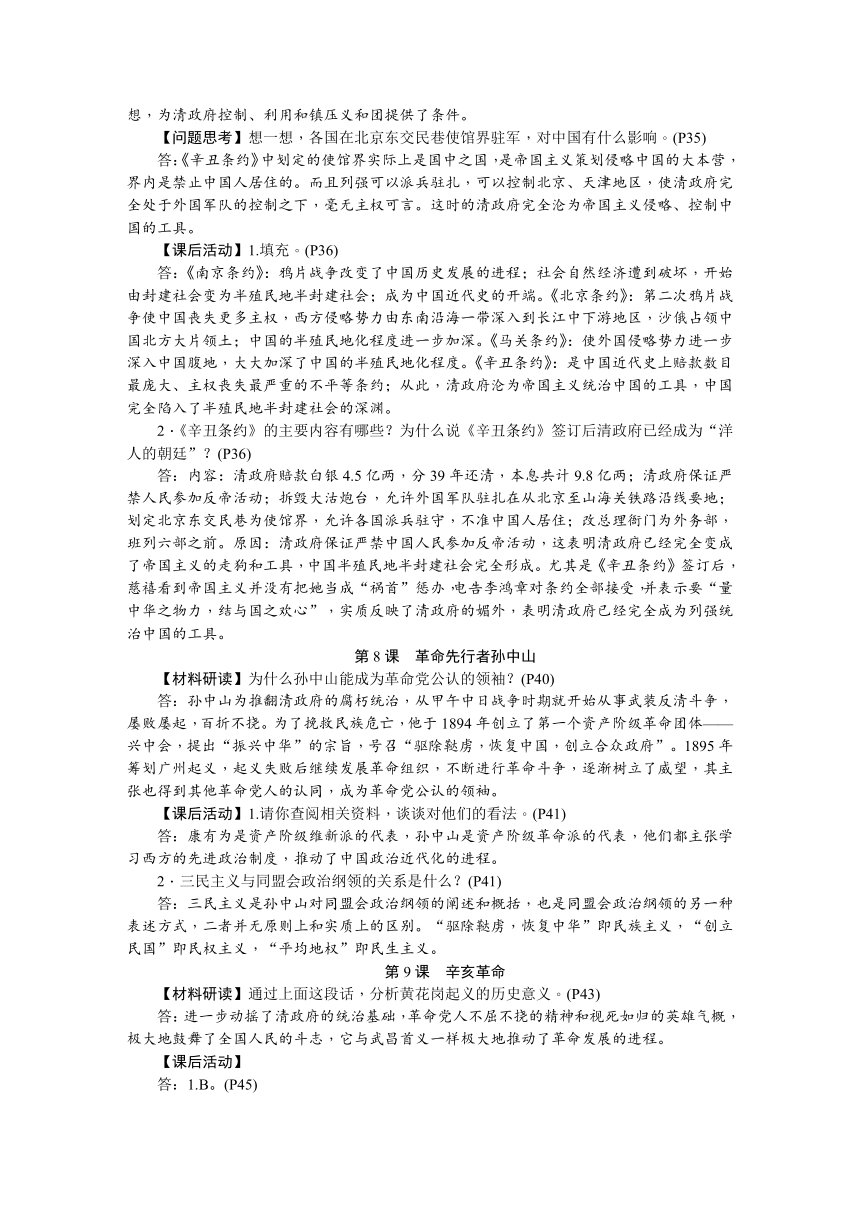 想，为清政府控制、利用和镇压义和团提供了条件。

【问题思考】想一想，各国在北京东交民巷使馆界驻军，对中国有什么影响。(P35)

答:《辛丑条约》中划定的使馆界实际上是国中之国，是帝国主义策划侵略中国的大本营，界内是禁止中国人居住的。而且列强可以派兵驻扎，可以控制北京、天津地区，使清政府完全处于外国军队的控制之下，毫无主权可言。这时的清政府完全沦为帝国主义侵略、控制中国的工具。

【课后活动】1.填充。(P36)

答:《南京条约》：鸦片战争改变了中国历史发展的进程；社会自然经济遭到破坏，开始由封建社会变为半殖民地半封建社会；成为中国近代史的开端。《北京条约》：第二次鸦片战争使中国丧失更多主权，西方侵略势力由东南沿海一带深入到长江中下游地区，沙俄占领中国北方大片领土；中国的半殖民地化程度进一步加深。《马关条约》：使外国侵略势力进一步深入中国腹地，大大加深了中国的半殖民地化程度。《辛丑条约》：是中国近代史上赔款数目最庞大、主权丧失最严重的不平等条约；从此，清政府沦为帝国主义统治中国的工具，中国完全陷入了半殖民地半封建社会的深渊。

2.《辛丑条约》的主要内容有哪些？为什么说《辛丑条约》签订后清政府已经成为“洋人的朝廷”？(P36)

答：内容：清政府赔款白银4.5亿两，分39年还清，本息共计9.8亿两；清政府保证严禁人民参加反帝活动；拆毁大沽炮台，允许外国军队驻扎在从北京至山海关铁路沿线要地；划定北京东交民巷为使馆界，允许各国派兵驻守，不准中国人居住；改总理衙门为外务部，班列六部之前。原因：清政府保证严禁中国人民参加反帝活动，这表明清政府已经完全变成了帝国主义的走狗和工具，中国半殖民地半封建社会完全形成。尤其是《辛丑条约》签订后，慈禧看到帝国主义并没有把她当成“祸首”惩办，电告李鸿章对条约全部接受，并表示要“量中华之物力，结与国之欢心”，实质反映了清政府的媚外，表明清政府已经完全成为列强统治中国的工具。

第8课 革命先行者孙中山

【材料研读】为什么孙中山能成为革命党公认的领袖？(P40)

答：孙中山为推翻清政府的腐朽统治，从甲午中日战争时期就开始从事武装反清斗争，屡败屡起，百折不挠。为了挽救民族危亡，他于1894年创立了第一个资产阶级革命团体——兴中会，提出“振兴中华”的宗旨，号召“驱除鞑虏，恢复中国，创立合众政府”。1895年筹划广州起义，起义失败后继续发展革命组织，不断进行革命斗争，逐渐树立了威望，其主张也得到其他革命党人的认同，成为革命党公认的领袖。

【课后活动】1.请你查阅相关资料，谈谈对他们的看法。(P41)

答：康有为是资产阶级维新派的代表，孙中山是资产阶级革命派的代表，他们都主张学习西方的先进政治制度，推动了中国政治近代化的进程。

2.三民主义与同盟会政治纲领的关系是什么？(P41)

答：三民主义是孙中山对同盟会政治纲领的阐述和概括，也是同盟会政治纲领的另一种表述方式，二者并无原则上和实质上的区别。“驱除鞑虏，恢复中华”即民族主义，“创立民国”即民权主义，“平均地权”即民生主义。

第9课 辛亥革命

【材料研读】通过上面这段话，分析黄花岗起义的历史意义。(P43)

答：进一步动摇了清政府的统治基础，革命党人不屈不挠的精神和视死如归的英雄气概，极大地鼓舞了全国人民的斗志，它与武昌首义一样极大地推动了革命发展的进程。

【课后活动】

答：1.B。(P45)